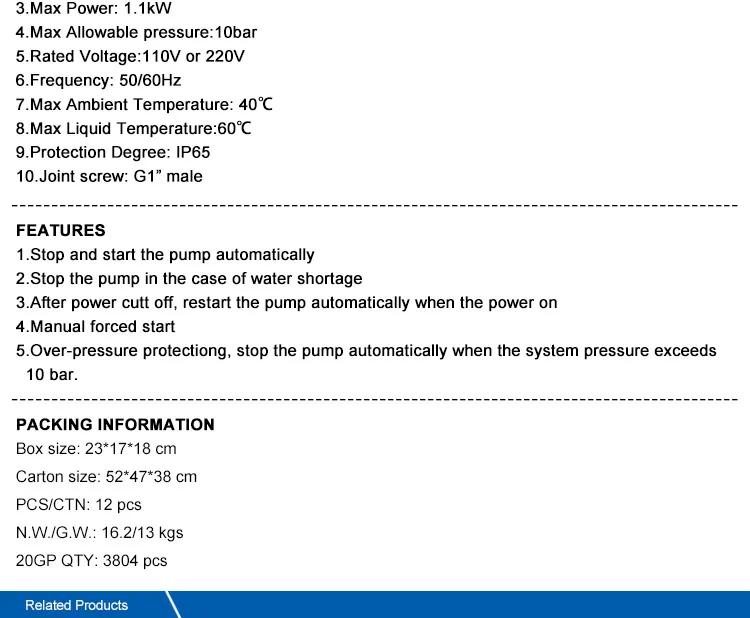 3.Max Power: 1.1kW
4.Max Allowable pressure:10bar
5.Rated Voltage:110V or 220V
6.Frequency: 50/60Hz
7.Max Ambient Temperature: 40℃
8.Max Liquid Temperature:60℃
9.Protection Degree: IP65
10.Joint screw: G1” male

FEATURES
1.Stop and start the pump automatically
2.Stop the pump in the case of water shortage
3.After power cutt off, restart the pump automatically when the power on
4.Manual forced start
5.Over-pressure protectiong, stop the pump automatically when the system pressure exceeds 10 bar.

PACKING INFORMATION
Box size: 23*17*18 cm
Carton size: 52*47*38 cm
PCS/CTN: 12 pcs
N.W./G.W.: 16.2/13 kgs
20GP QTY: 3804 pcs

Related Products